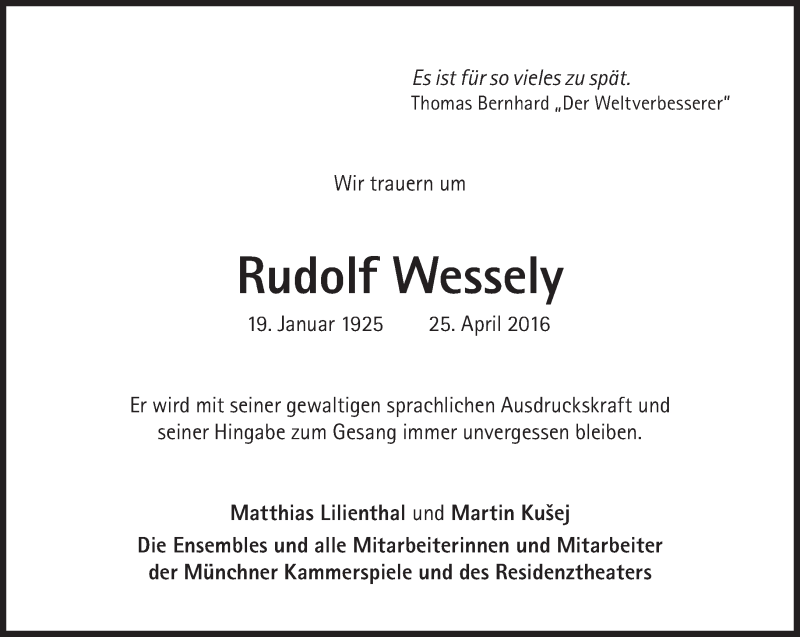 Es ist für so vieles zu spät.
Thomas Bernhard „Der Weltverbesserer"

Wir trauern um

Rudolf Wessely

19. Januar 1925 25. April 2016

Er wird mit seiner gewaltigen sprachlichen Ausdruckskraft und seiner Hingabe zum Gesang immer unvergessen bleiben.

Matthias Lilienthal und Martin Kušej
Die Ensembles und alle Mitarbeiterinnen und Mitarbeiter der Münchner Kammerspiele und des Residenztheaters